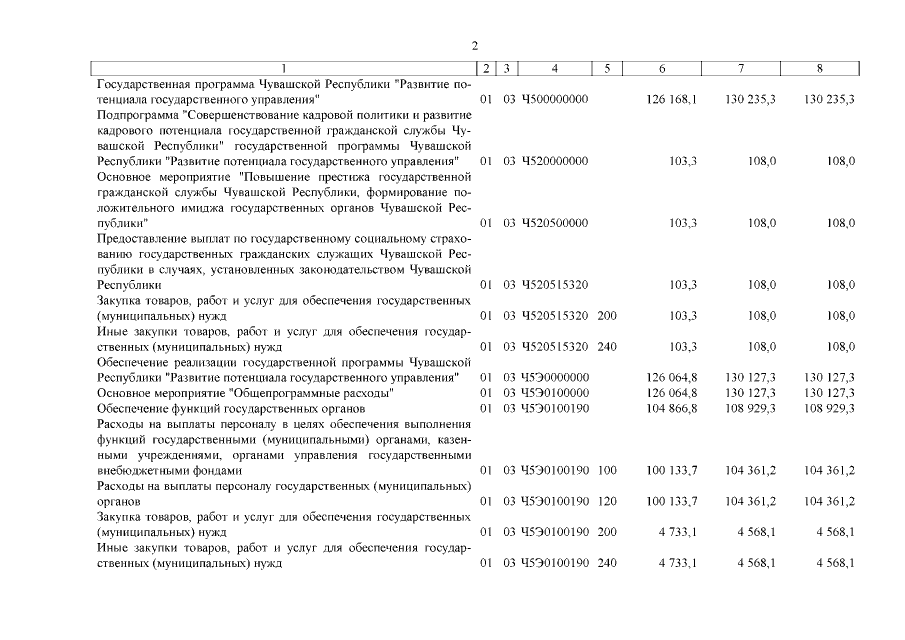 2

| 1 | 2 | 3 | 4 | 5 | 6 | 7 | 8 |
|---|---|---|---|---|---|---|---|
| Государственная программа Чувашской Республики "Развитие потенциала государственного управления" | 01 | 03 | Ч500000000 | | 126 168,1 | 130 235,3 | 130 235,3 |
| Подпрограмма "Совершенствование кадровой политики и развитие кадрового потенциала государственной гражданской службы Чувашской Республики" государственной программы Чувашской Республики "Развитие потенциала государственного управления" | 01 | 03 | Ч520000000 | | 103,3 | 108,0 | 108,0 |
| Основное мероприятие "Повышение престижа государственной гражданской службы Чувашской Республики, формирование положительного имиджа государственных органов Чувашской Республики" | 01 | 03 | Ч520500000 | | 103,3 | 108,0 | 108,0 |
| Предоставление выплат по государственному социальному страхованию государственных гражданских служащих Чувашской Республики в случаях, установленных законодательством Чувашской Республики | 01 | 03 | Ч520515320 | | 103,3 | 108,0 | 108,0 |
| Закупка товаров, работ и услуг для обеспечения государственных (муниципальных) нужд | 01 | 03 | Ч520515320 | 200 | 103,3 | 108,0 | 108,0 |
| Иные закупки товаров, работ и услуг для обеспечения государственных (муниципальных) нужд | 01 | 03 | Ч520515320 | 240 | 103,3 | 108,0 | 108,0 |
| Обеспечение реализации государственной программы Чувашской Республики "Развитие потенциала государственного управления" | 01 | 03 | Ч5Э0000000 | | 126 064,8 | 130 127,3 | 130 127,3 |
| Основное мероприятие "Общепрограммные расходы" | 01 | 03 | Ч5Э0100000 | | 126 064,8 | 130 127,3 | 130 127,3 |
| Обеспечение функций государственных органов | 01 | 03 | Ч5Э0100190 | | 104 866,8 | 108 929,3 | 108 929,3 |
| Расходы на выплаты персоналу в целях обеспечения выполнения функций государственными (муниципальными) органами, казенными учреждениями, органами управления государственными внебюджетными фондами | 01 | 03 | Ч5Э0100190 | 100 | 100 133,7 | 104 361,2 | 104 361,2 |
| Расходы на выплаты персоналу государственных (муниципальных) органов | 01 | 03 | Ч5Э0100190 | 120 | 100 133,7 | 104 361,2 | 104 361,2 |
| Закупка товаров, работ и услуг для обеспечения государственных (муниципальных) нужд | 01 | 03 | Ч5Э0100190 | 200 | 4 733,1 | 4 568,1 | 4 568,1 |
| Иные закупки товаров, работ и услуг для обеспечения государственных (муниципальных) нужд | 01 | 03 | Ч5Э0100190 | 240 | 4 733,1 | 4 568,1 | 4 568,1 |